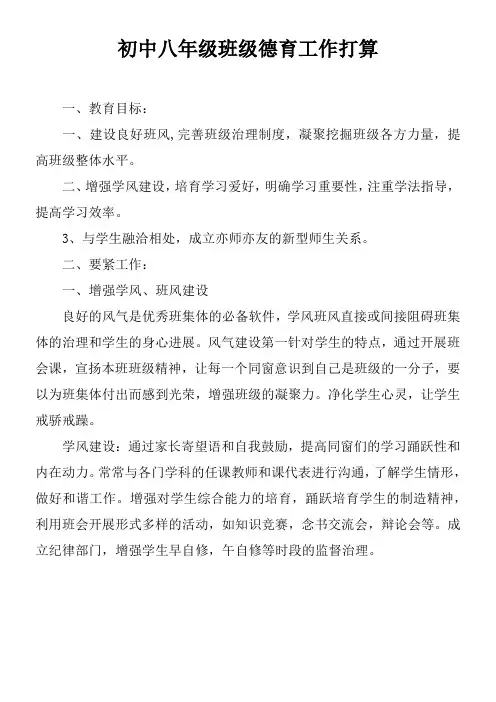 初中八年级班级德育工作打算

一、教育目标：

一、建设良好班风，完善班级治理制度，凝聚挖掘班级各方力量，提高班级整体水平。

二、增强学风建设，培育学习爱好，明确学习重要性，注重学法指导，提高学习效率。

3、与学生融洽相处，成立亦师亦友的新型师生关系。

二、要紧工作：

一、增强学风、班风建设

良好的风气是优秀班集体的必备软件，学风班风直接或间接阻碍班集体的治理和学生的身心进展。风气建设第一针对学生的特点，通过开展班会课，宣扬本班班级精神，让每一个同窗意识到自己是班级的一分子，要以为班集体付出而感到光荣，增强班级的凝聚力。净化学生心灵，让学生戒骄戒躁。

学风建设：通过家长寄望语和自我鼓励，提高同窗们的学习踊跃性和内在动力。常常与各门学科的任课教师和课代表进行沟通，了解学生情形，做好和谐工作。增强对学生综合能力的培育，踊跃培育学生的制造精神，利用班会开展形式多样的活动，如知识竞赛，念书交流会，辩论会等。成立纪律部门，增强学生早自修，午自修等时段的监督治理。